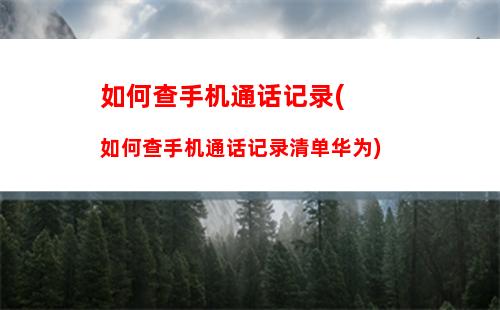 如何查手机通话记录(

如何查手机通话记录清单华为)